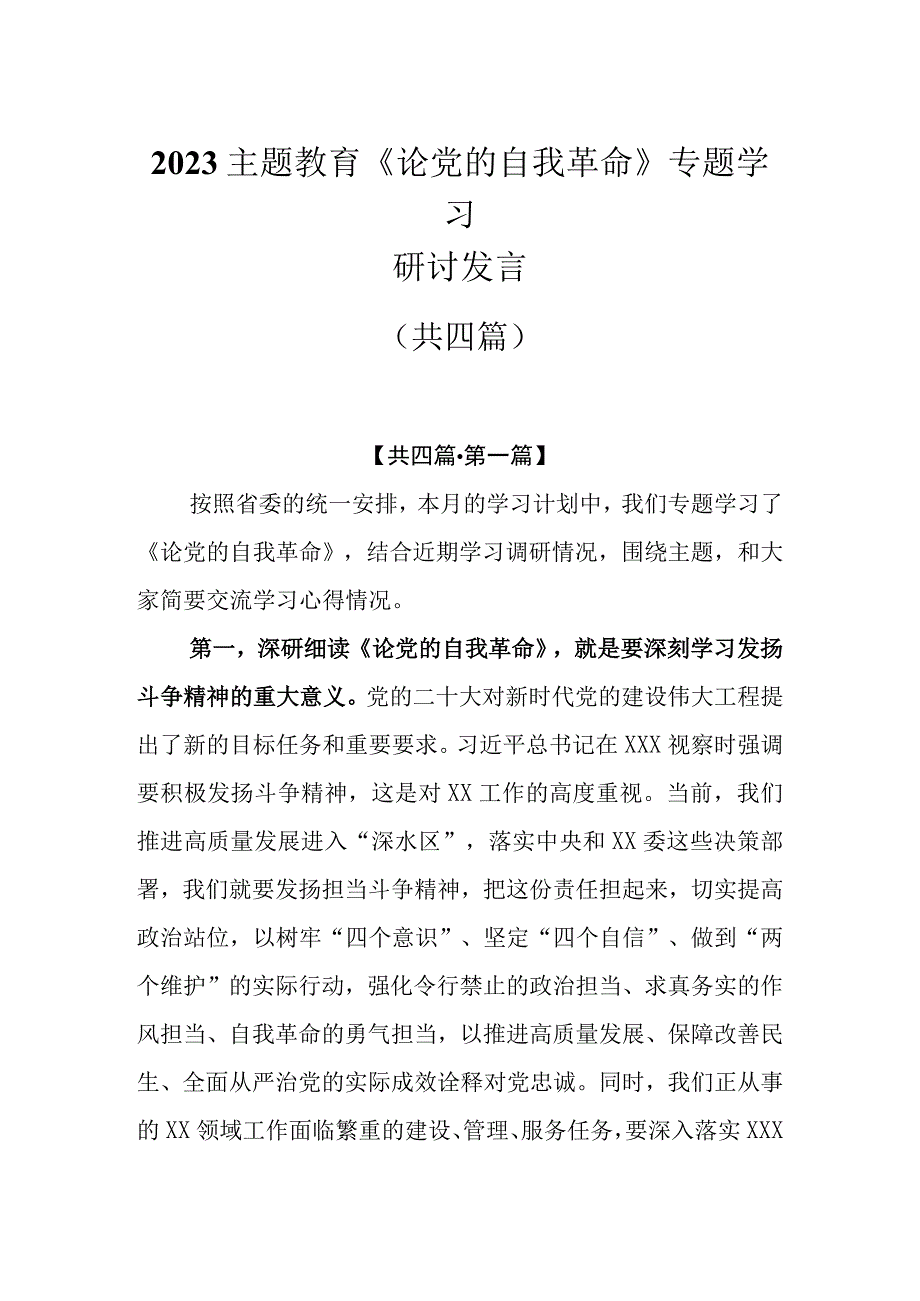 2023主题教育《论党的自我革命》专题学习

研讨发言

（共四篇）

【共四篇•第一篇】

按照省委的统一安排，本月的学习计划中，我们专题学习了《论党的自我革命》，结合近期学习调研情况，围绕主题，和大家简要交流学习心得情况。

第一，深研细读《论党的自我革命》，就是要深刻学习发扬斗争精神的重大意义。党的二十大对新时代党的建设伟大工程提出了新的目标任务和重要要求。习近平总书记在XXX视察时强调要积极发扬斗争精神，这是对XX工作的高度重视。当前，我们推进高质量发展进入“深水区”，落实中央和XX委这些决策部署，我们就要发扬担当斗争精神，把这份责任担起来，切实提高政治站位，以树牢“四个意识”、坚定“四个自信”、做到“两个维护”的实际行动，强化令行禁止的政治担当、求真务实的作风担当、自我革命的勇气担当，以推进高质量发展、保障改善民生、全面从严治党的实际成效诠释对党忠诚。同时，我们正从事的XX领域工作面临繁重的建设、管理、服务任务，要深入落实XXX